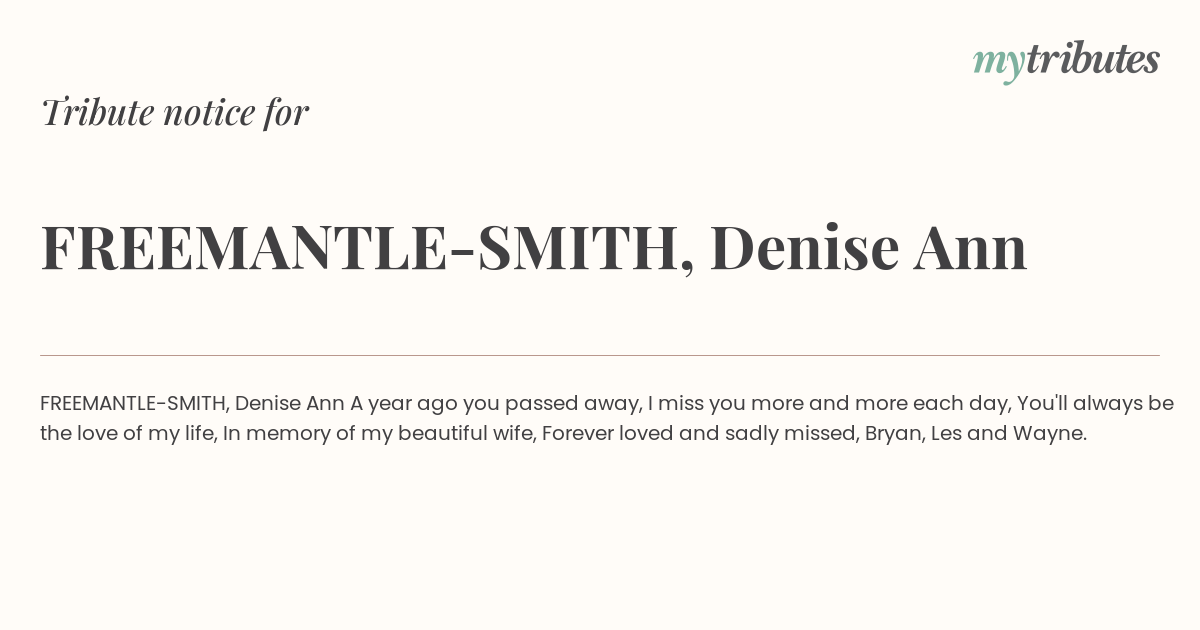 mytributes

Tribute notice for

FREEMANTLE-SMITH, Denise Ann

FREEMANTLE-SMITH, Denise Ann A year ago you passed away, I miss you more and more each day, You'll always be the love of my life, In memory of my beautiful wife, Forever loved and sadly missed, Bryan, Les and Wayne.